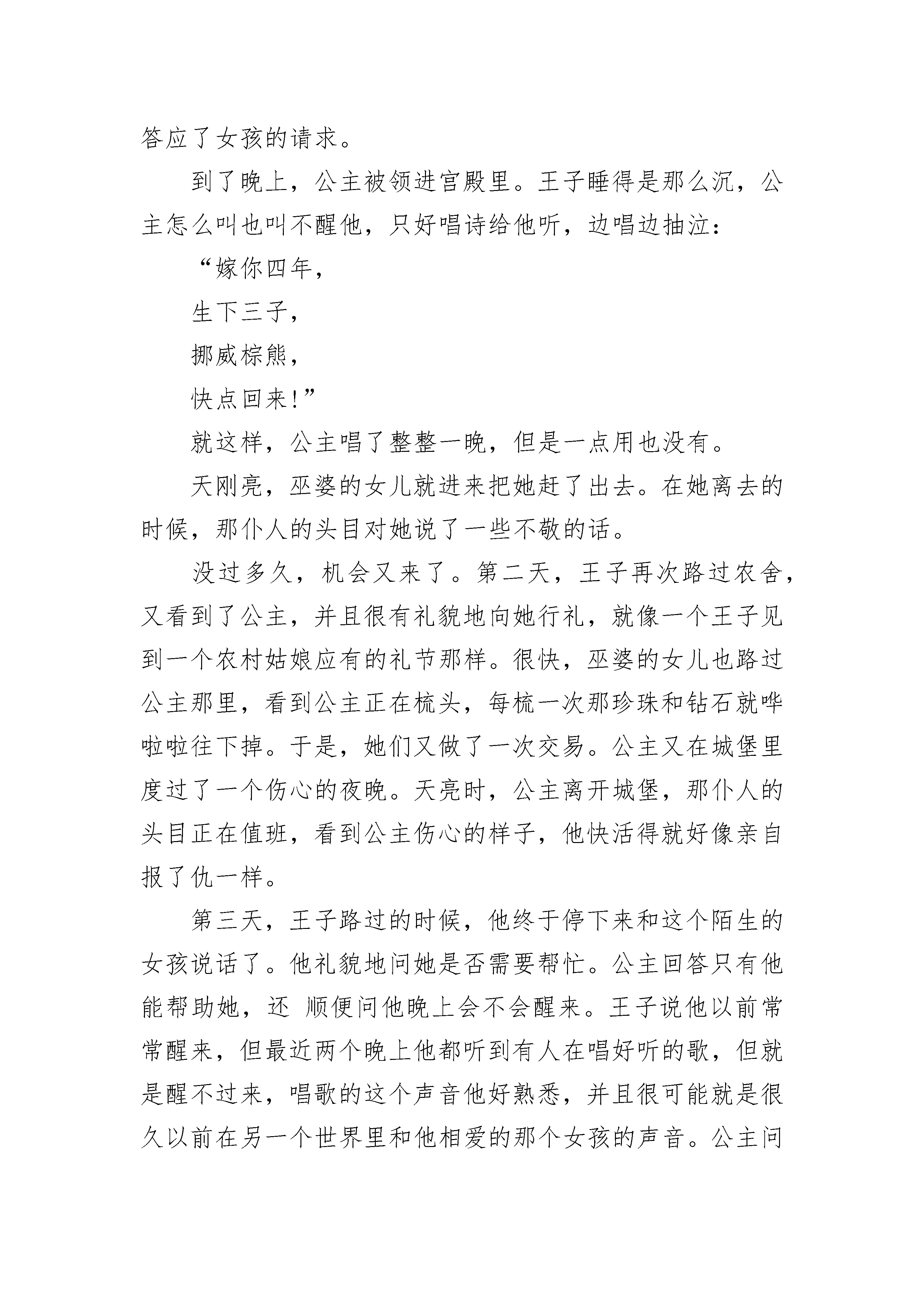 答应了女孩的请求。

到了晚上，公主被领进宫殿里。王子睡得是那么沉，公主怎么叫也叫不醒他，只好唱诗给他听，边唱边抽泣：

“嫁你四年，

生下三子，

挪威棕熊，

快点回来!”

就这样，公主唱了整整一晚，但是一点用也没有。

天刚亮，巫婆的女儿就进来把她赶了出去。在她离去的时候，那仆人的头目对她说了一些不敬的话。

没过多久，机会又来了。第二天，王子再次路过农舍，又看到了公主，并且很有礼貌地向她行礼，就像一个王子见到一个农村姑娘应有的礼节那样。很快，巫婆的女儿也路过公主那里，看到公主正在梳头，每梳一次那珍珠和钻石就哗啦啦往下掉。于是，她们又做了一次交易。公主又在城堡里度过了一个伤心的夜晚。天亮时，公主离开城堡，那仆人的头目正在值班，看到公主伤心的样子，他快活得就好像亲自报了仇一样。

第三天，王子路过的时候，他终于停下来和这个陌生的女孩说话了。他礼貌地问她是否需要帮忙。公主回答只有他能帮助她，还 顺便问他晚上会不会醒来。王子说他以前常常醒来，但最近两个晚上他都听到有人在唱好听的歌，但就是醒不过来，唱歌的这个声音他好熟悉，并且很可能就是很久以前在另一个世界里和他相爱的那个女孩的声音。公主问